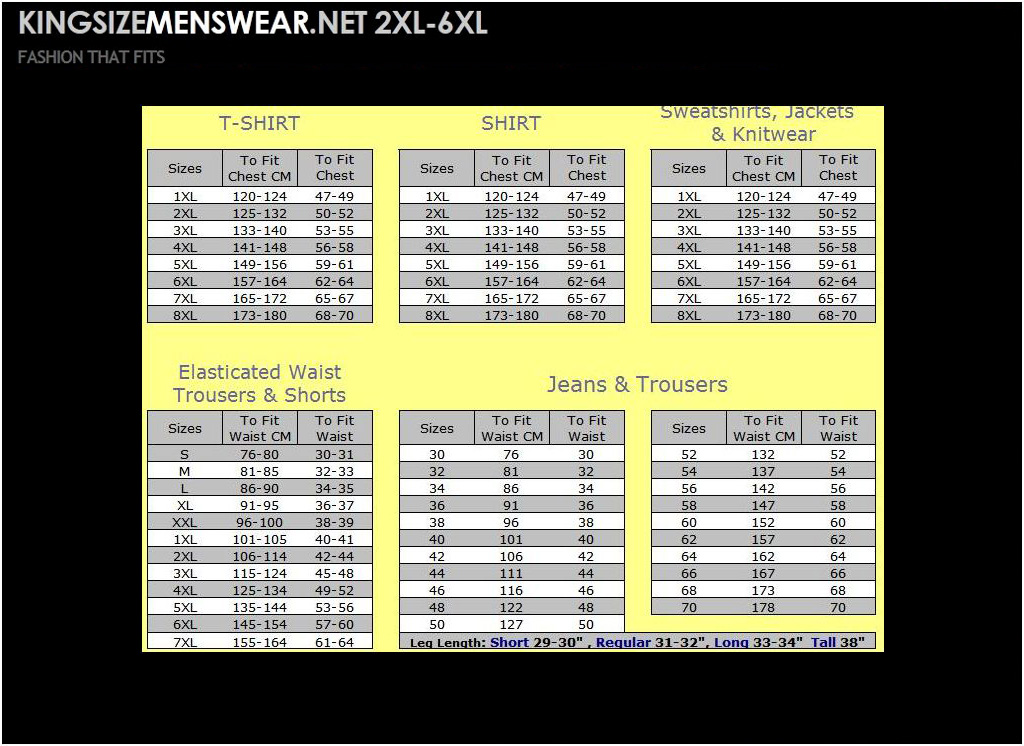 KINGSIZEMENSWEAR.NET 2XL-6XL
FASHION THAT FITS

T-SHIRT

| Sizes | To Fit Chest CM | To Fit Chest |
|---|---|---|
| 1XL | 120-124 | 47-49 |
| 2XL | 125-132 | 50-52 |
| 3XL | 133-140 | 53-55 |
| 4XL | 141-148 | 56-58 |
| 5XL | 149-156 | 59-61 |
| 6XL | 157-164 | 62-64 |
| 7XL | 165-172 | 65-67 |
| 8XL | 173-180 | 68-70 |

SHIRT

| Sizes | To Fit Chest CM | To Fit Chest |
|---|---|---|
| 1XL | 120-124 | 47-49 |
| 2XL | 125-132 | 50-52 |
| 3XL | 133-140 | 53-55 |
| 4XL | 141-148 | 56-58 |
| 5XL | 149-156 | 59-61 |
| 6XL | 157-164 | 62-64 |
| 7XL | 165-172 | 65-67 |
| 8XL | 173-180 | 68-70 |

Sweatshirts, Jackets & Knitwear

| Sizes | To Fit Chest CM | To Fit Chest |
|---|---|---|
| 1XL | 120-124 | 47-49 |
| 2XL | 125-132 | 50-52 |
| 3XL | 133-140 | 53-55 |
| 4XL | 141-148 | 56-58 |
| 5XL | 149-156 | 59-61 |
| 6XL | 157-164 | 62-64 |
| 7XL | 165-172 | 65-67 |
| 8XL | 173-180 | 68-70 |

Elasticated Waist Trousers & Shorts

| Sizes | To Fit Waist CM | To Fit Waist |
|---|---|---|
| S | 76-80 | 30-31 |
| M | 81-85 | 32-33 |
| L | 86-90 | 34-35 |
| XL | 91-95 | 36-37 |
| XXL | 96-100 | 38-39 |
| 1XL | 101-105 | 40-41 |
| 2XL | 106-114 | 42-44 |
| 3XL | 115-124 | 45-48 |
| 4XL | 125-134 | 49-52 |
| 5XL | 135-144 | 53-56 |
| 6XL | 145-154 | 57-60 |
| 7XL | 155-164 | 61-64 |

Jeans & Trousers

| Sizes | To Fit Waist CM | To Fit Waist |
|---|---|---|
| 30 | 76 | 30 |
| 32 | 81 | 32 |
| 34 | 86 | 34 |
| 36 | 91 | 36 |
| 38 | 96 | 38 |
| 40 | 101 | 40 |
| 42 | 106 | 42 |
| 44 | 111 | 44 |
| 46 | 116 | 46 |
| 48 | 122 | 48 |
| 50 | 127 | 50 |

| Sizes | To Fit Waist CM | To Fit Waist |
|---|---|---|
| 52 | 132 | 52 |
| 54 | 137 | 54 |
| 56 | 142 | 56 |
| 58 | 147 | 58 |
| 60 | 152 | 60 |
| 62 | 157 | 62 |
| 64 | 162 | 64 |
| 66 | 167 | 66 |
| 68 | 173 | 68 |
| 70 | 178 | 70 |

Leg Length: Short 29-30" , Regular 31-32", Long 33-34" Tall 38"